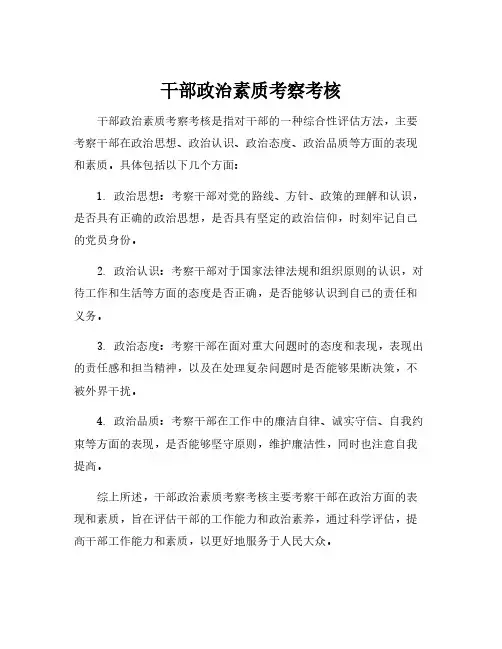 干部政治素质考察考核

干部政治素质考察考核是指对干部的一种综合性评估方法，主要考察干部在政治思想、政治认识、政治态度、政治品质等方面的表现和素质，具体包括以下几个方面：

1. 政治思想：考察干部对党的路线、方针、政策的理解和认识，是否具有正确的政治思想，是否具有坚定的政治信仰，时刻牢记自己的党员身份。

2. 政治认识：考察干部对于国家法律法规和组织原则的认识，对待工作和生活等方面的态度是否正确，是否能够认识到自己的责任和义务。

3. 政治态度：考察干部在面对重大问题时的态度和表现，表现出的责任感和担当精神，以及在处理复杂问题时是否能够果断决策，不被外界干扰。

4. 政治品质：考察干部在工作中的廉洁自律、诚实守信、自我约束等方面的表现，是否能够坚守原则，维护廉洁性，同时也注意自我提高。

综上所述，干部政治素质考察考核主要考察干部在政治方面的表现和素质，旨在评估干部的工作能力和政治素养，通过科学评估，提高干部工作能力和素质，以更好地服务于人民大众。